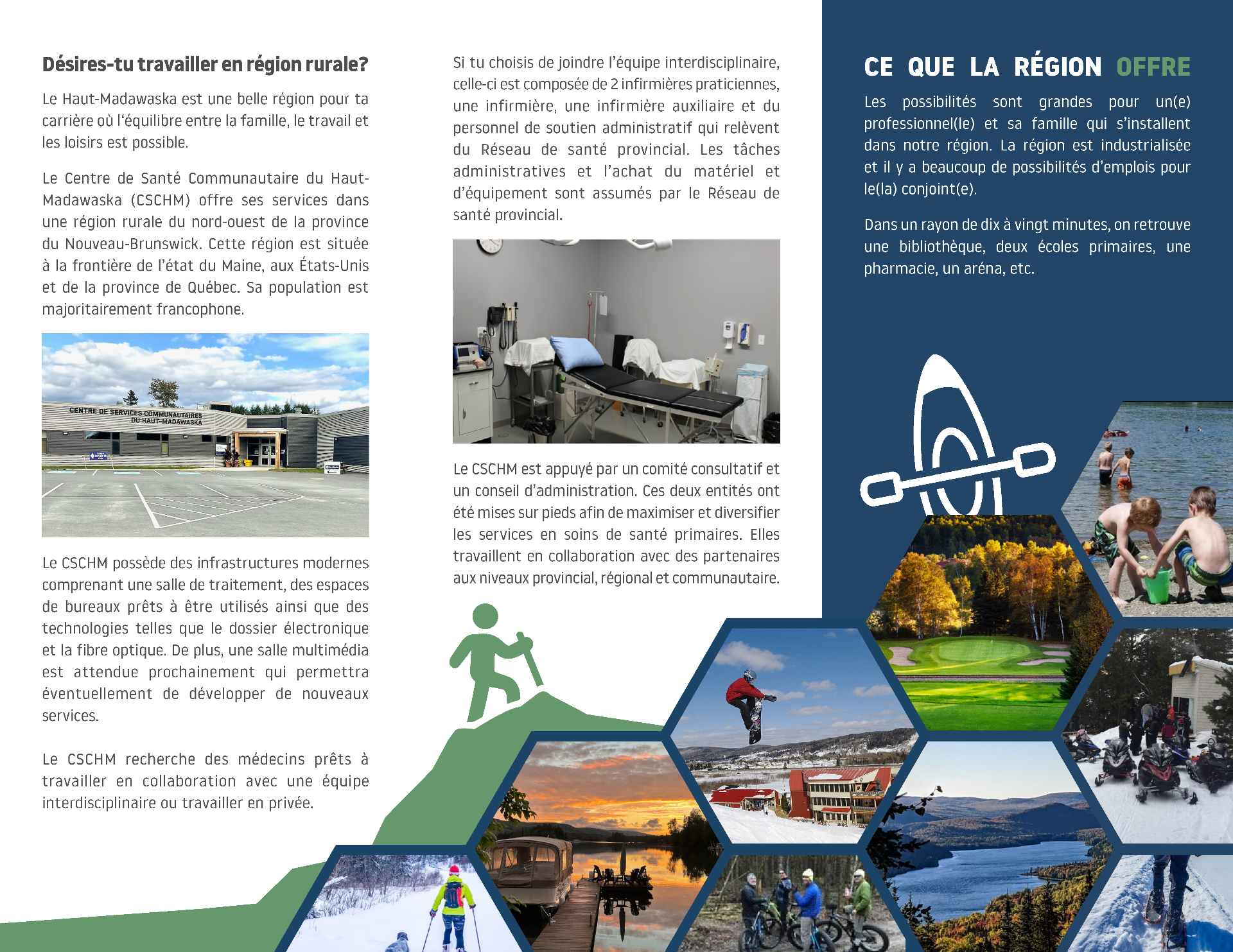 Désires-tu travailler en région rurale?

Le Haut-Madawaska est une belle région pour ta carrière où l'équilibre entre la famille, le travail et les loisirs est possible.

Le Centre de Santé Communautaire du Haut-Madawaska (CSCHM) offre ses services dans une région rurale du nord-ouest de la province du Nouveau-Brunswick. Cette région est située à la frontière de l'état du Maine, aux États-Unis et de la province de Québec. Sa population est majoritairement francophone.

CENTRE DE SERVICES COMMUNAUTAIRES DU HAUT-MADAWASKA

Le CSCHM possède des infrastructures modernes comprenant une salle de traitement, des espaces de bureaux prêts à être utilisés ainsi que des technologies telles que le dossier électronique et la fibre optique. De plus, une salle multimédia est attendue prochainement qui permettra éventuellement de développer de nouveaux services.

Le CSCHM recherche des médecins prêts à travailler en collaboration avec une équipe interdisciplinaire ou travailler en privée.

Si tu choisis de joindre l'équipe interdisciplinaire, celle-ci est composée de 2 infirmières praticiennes, une infirmière, une infirmière auxiliaire et du personnel de soutien administratif qui relèvent du Réseau de santé provincial. Les tâches administratives et l'achat du matériel et d'équipement sont assumés par le Réseau de santé provincial.

Le CSCHM est appuyé par un comité consultatif et un conseil d'administration. Ces deux entités ont été mises sur pieds afin de maximiser et diversifier les services en soins de santé primaires. Elles travaillent en collaboration avec des partenaires aux niveaux provincial, régional et communautaire.

CE QUE LA RÉGION OFFRE

Les possibilités sont grandes pour un(e) professionnel(le) et sa famille qui s'installent dans notre région. La région est industrialisée et il y a beaucoup de possibilités d'emplois pour le(la) conjoint(e).

Dans un rayon de dix à vingt minutes, on retrouve une bibliothèque, deux écoles primaires, une pharmacie, un aréna, etc.